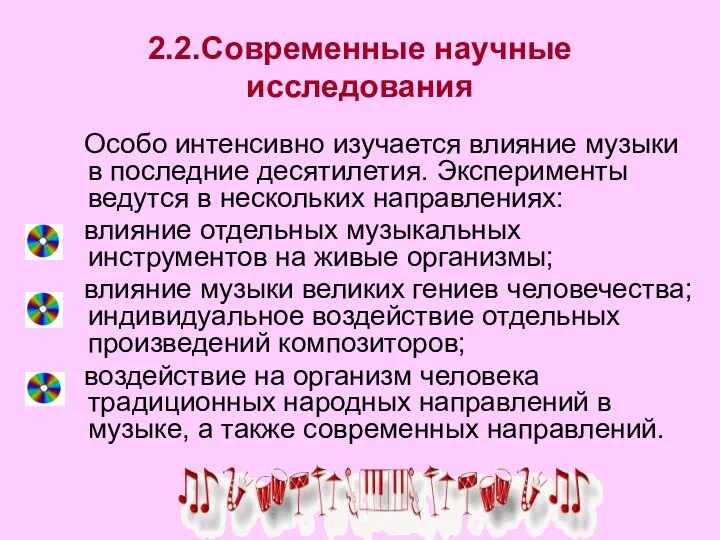 2.2.Современные научные исследования

Особо интенсивно изучается влияние музыки в последние десятилетия. Эксперименты ведутся в нескольких направлениях:

влияние отдельных музыкальных инструментов на живые организмы;

влияние музыки великих гениев человечества; индивидуальное воздействие отдельных произведений композиторов;

воздействие на организм человека традиционных народных направлений в музыке, а также современных направлений.